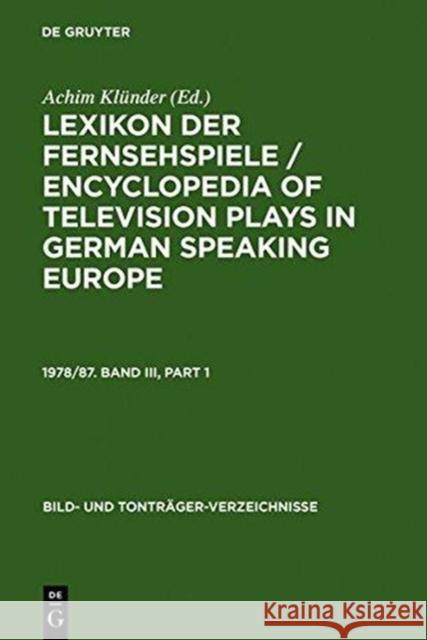 DE GRUYTER

Achim Klünder (Ed.)

LEXIKON DER FERNSEHSPIELE / ENCYCLOPEDIA OF TELEVISION PLAYS IN GERMAN SPEAKING EUROPE

1978/87. BAND III, PART 1

BILD- UND TONTRÄGER-VERZEICHNISSE

DE G